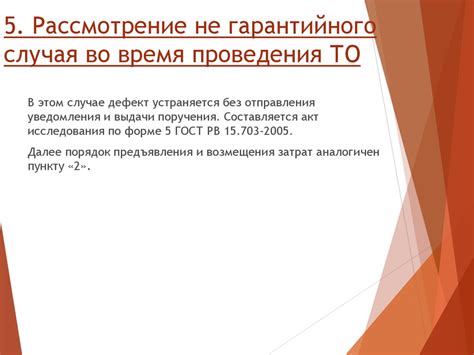 5. Рассмотрение не гарантийного случая во время проведения ТО

В этом случае дефект устраняется без отправления уведомления и выдачи поручения. Составляется акт исследования по форме 5 ГОСТ РВ 15.703-2005.

Далее порядок предъявления и возмещения затрат аналогичен пункту «2».